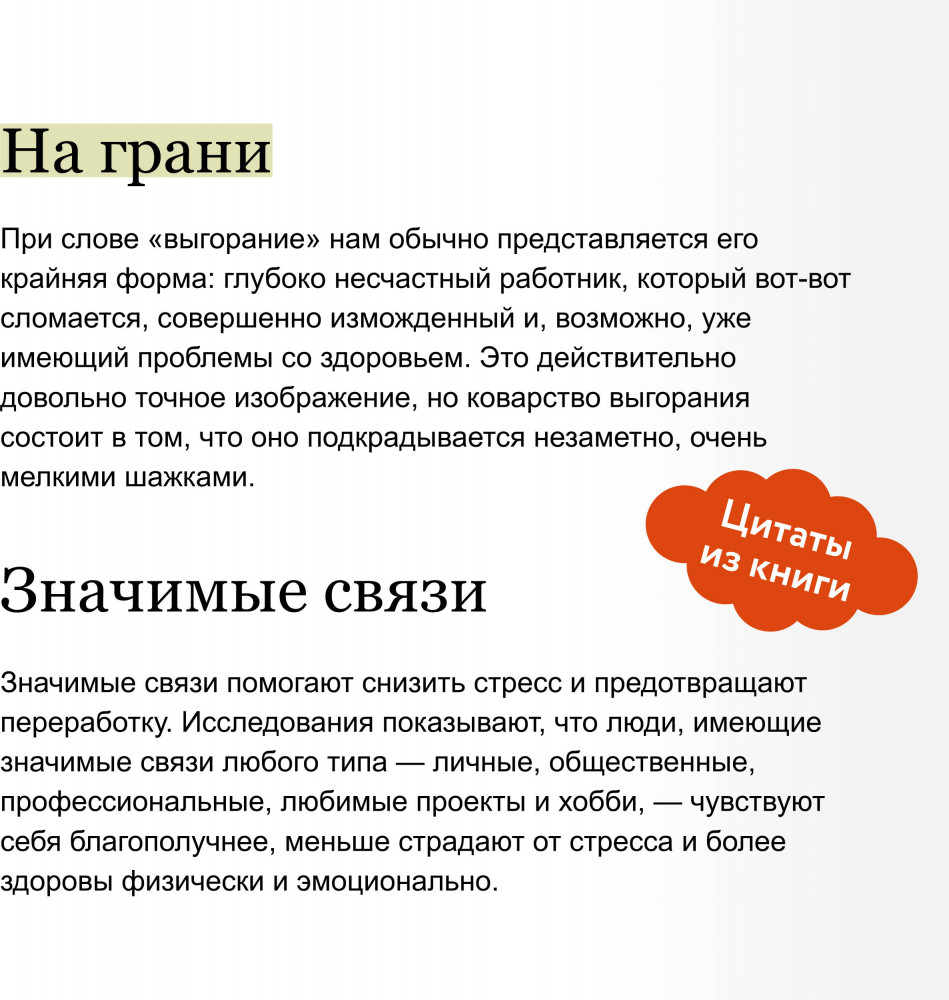 На грани

При слове «выгорание» нам обычно представляется его крайняя форма: глубоко несчастный работник, который вот-вот сломается, совершенно изможденный и, возможно, уже имеющий проблемы со здоровьем. Это действительно довольно точное изображение, но коварство выгорания состоит в том, что оно подкрадывается незаметно, очень мелкими шажками.

Цитаты из книги

Значимые связи

Значимые связи помогают снизить стресс и предотвращают переработку. Исследования показывают, что люди, имеющие значимые связи любого типа — личные, общественные, профессиональные, любимые проекты и хобби, — чувствуют себя благополучнее, меньше страдают от стресса и более здоровы физически и эмоционально.